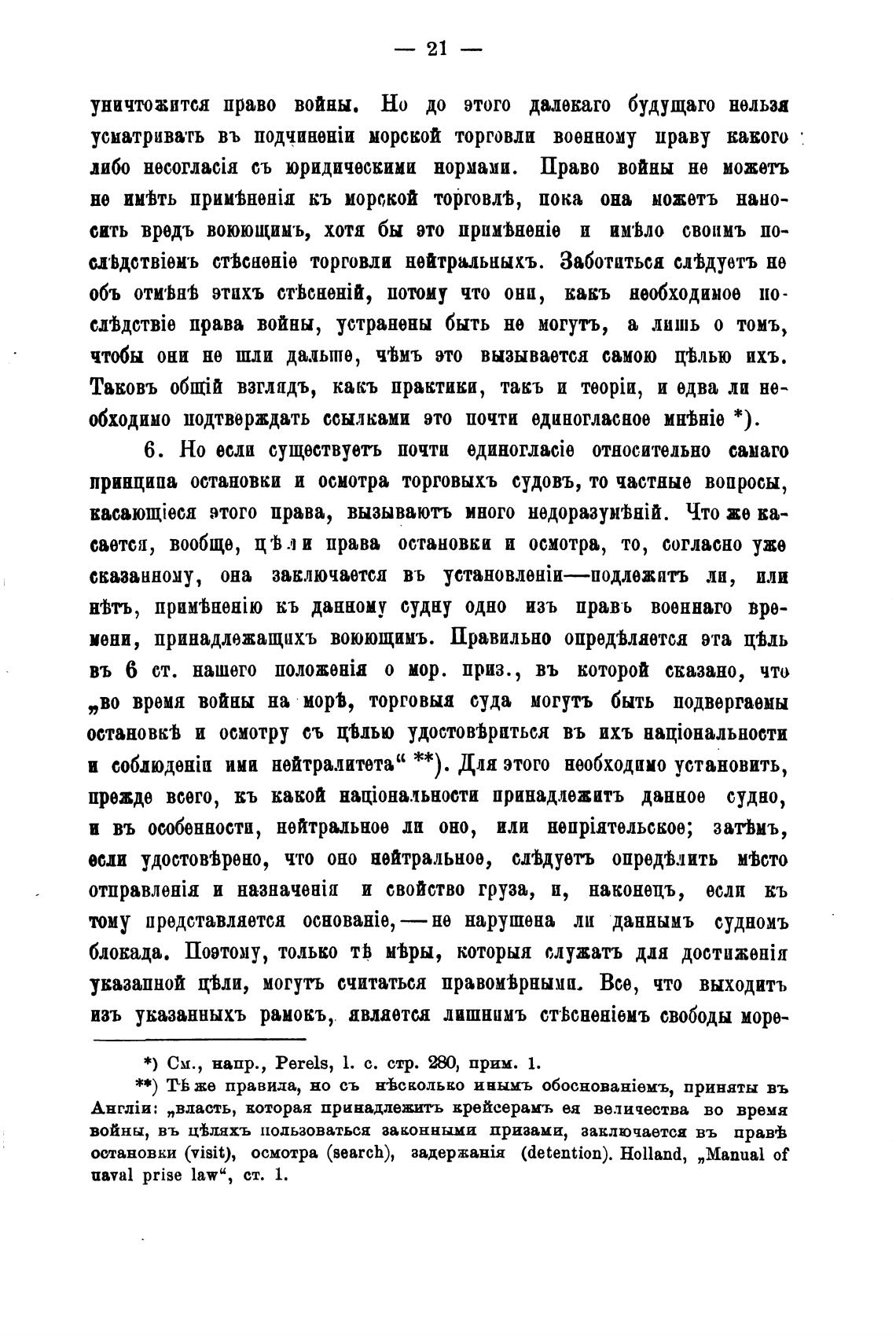 — 21 —

уничтожится право войны. Но до этого далекаго будущаго нельзя усматривать въ подчиненіи морской торговли военному праву какого либо несогласія съ юридическими нормами. Право войны не можетъ не имѣть примѣненія къ морской торговлѣ, пока она можетъ наносить вредъ воюющимъ, хотя бы это примѣненіе и имѣло своимъ послѣдствіемъ стѣсненіе торговли нейтральныхъ. Заботиться слѣдуетъ не объ отмѣнѣ этихъ стѣсненій, потому что они, какъ необходимое послѣдствіе права войны, устранены быть не могутъ, а лишь о томъ, чтобы они не шли дальше, чѣмъ это вызывается самою цѣлью ихъ. Таковъ общій взглядъ, какъ практики, такъ и теоріи, и едва ли необходимо подтверждать ссылками это почти единогласное мнѣніе *).

6. Но если существуетъ почти единогласіе относительно самаго принципа остановки и осмотра торговыхъ судовъ, то частные вопросы, касающіеся этого права, вызываютъ много недоразумѣній. Что же касается, вообще, цѣли права остановки и осмотра, то, согласно уже сказанному, она заключается въ установленіи—подлежитъ ли, или нѣтъ, примѣненію къ данному судну одно изъ правъ военнаго времени, принадлежащихъ воюющимъ. Правильно опредѣляется эта цѣль въ 6 ст. нашего положенія о мор. приз., въ которой сказано, что „во время войны на морѣ, торговыя суда могутъ быть подвергаемы остановкѣ и осмотру съ цѣлью удостовѣриться въ ихъ національности и соблюденіи ими нейтралитета“ **). Для этого необходимо установить, прежде всего, къ какой національности принадлежитъ данное судно, и въ особенности, нейтральное ли оно, или непріятельское; затѣмъ, если удостовѣрено, что оно нейтральное, слѣдуетъ опредѣлить мѣсто отправленія и назначенія и свойство груза, и, наконецъ, если къ тому представляется основаніе,—не нарушена ли даннымъ судномъ блокада. Поэтому, только тѣ мѣры, которыя служатъ для достиженія указанной цѣли, могутъ считаться правомѣрными. Все, что выходитъ изъ указанныхъ рамокъ, является лишнимъ стѣсненіемъ свободы море-

*) См., напр., Perels, l. c. стр. 280, прим. 1.

**) Тѣ же правила, но съ нѣсколько инымъ обоснованіемъ, приняты въ Англіи: „власть, которая принадлежитъ крейсерамъ ея величества во время войны, въ цѣляхъ пользоваться законными призами, заключается въ правѣ остановки (visit), осмотра (search), задержанія (detention). Holland, „Manual of naval prise law“, ст. 1.